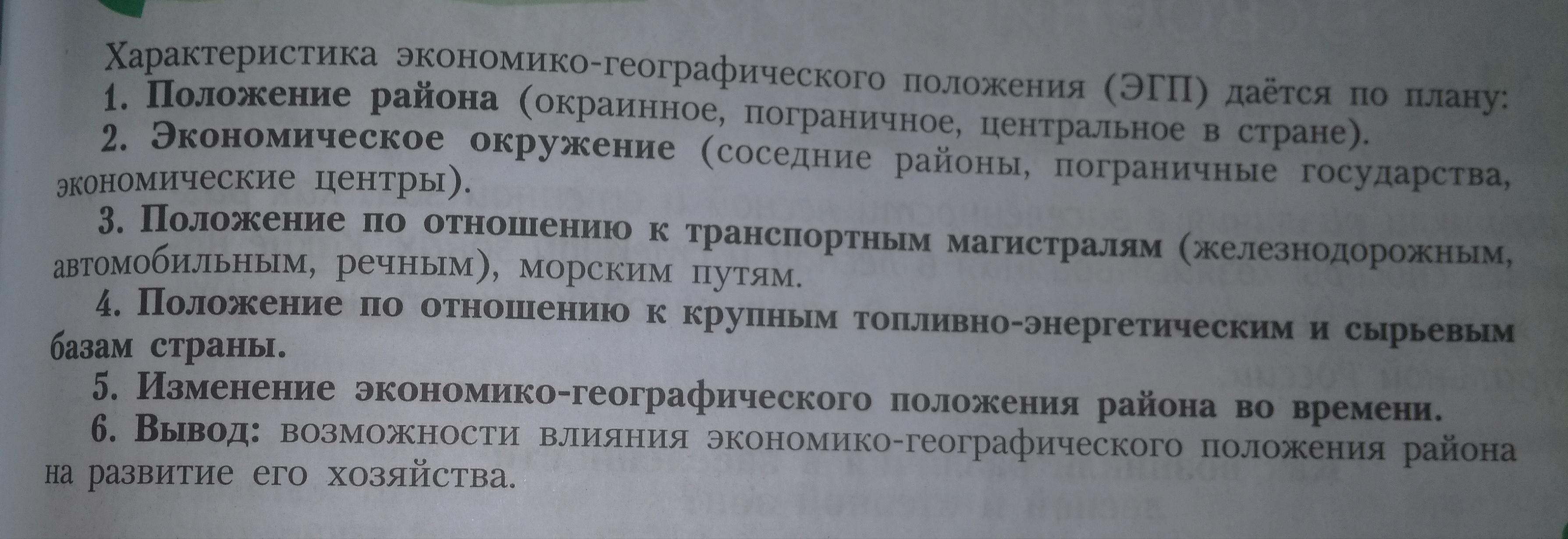 Характеристика экономико-географического положения (ЭГП) даётся по плану:

1. Положение района (окраинное, пограничное, центральное в стране).

2. Экономическое окружение (соседние районы, пограничные государства, экономические центры).

3. Положение по отношению к транспортным магистралям (железнодорожным, автомобильным, речным), морским путям.

4. Положение по отношению к крупным топливно-энергетическим и сырьевым базам страны.

5. Изменение экономико-географического положения района во времени.

6. Вывод: возможности влияния экономико-географического положения района на развитие его хозяйства.